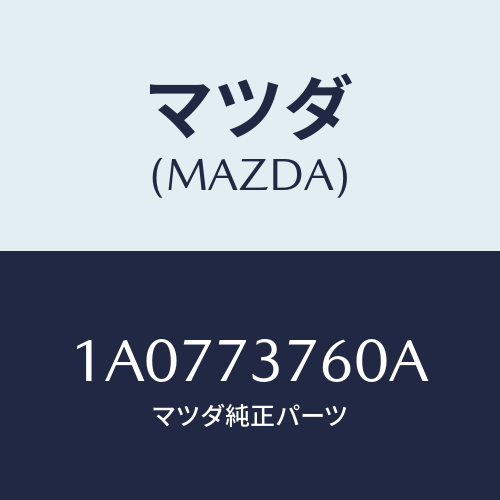 マツダ
(MAZDA)

1A0773760A
マツダ純正パーツ